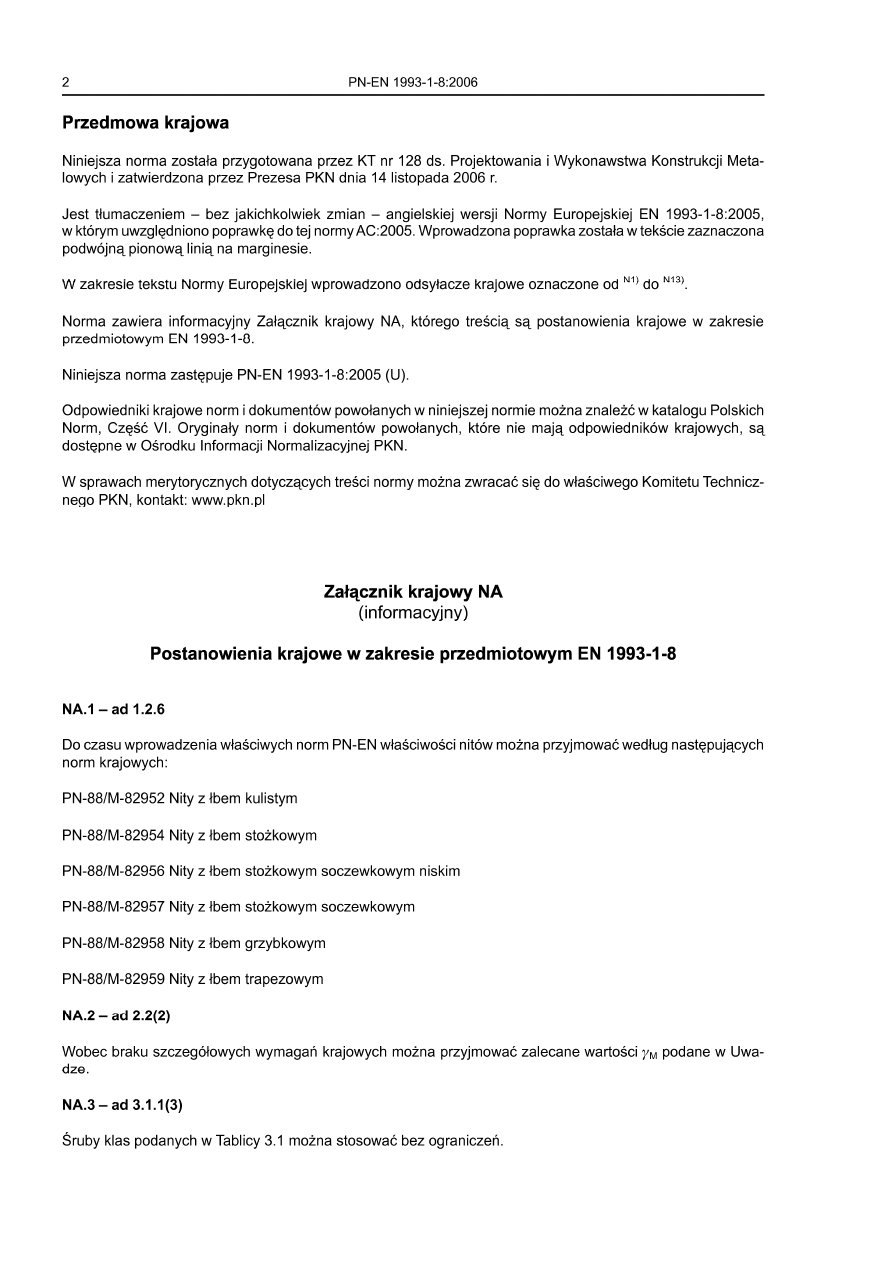 2 PN-EN 1993-1-8:2006

Przedmowa krajowa

Niniejsza norma została przygotowana przez KT nr 128 ds. Projektowania i Wykonawstwa Konstrukcji Metalowych i zatwierdzona przez Prezesa PKN dnia 14 listopada 2006 r.

Jest tłumaczeniem – bez jakichkolwiek zmian – angielskiej wersji Normy Europejskiej EN 1993-1-8:2005, w którym uwzględniono poprawkę do tej normy AC:2005. Wprowadzona poprawka została w tekście zaznaczona podwójną pionową linią na marginesie.

W zakresie tekstu Normy Europejskiej wprowadzono odsyłacze krajowe oznaczone od $^{N1)}$ do $^{N13)}$.

Norma zawiera informacyjny Załącznik krajowy NA, którego treścią są postanowienia krajowe w zakresie przedmiotowym EN 1993-1-8.

Niniejsza norma zastępuje PN-EN 1993-1-8:2005 (U).

Odpowiedniki krajowe norm i dokumentów powołanych w niniejszej normie można znaleźć w katalogu Polskich Norm, Część VI. Oryginały norm i dokumentów powołanych, które nie mają odpowiedników krajowych, są dostępne w Ośrodku Informacji Normalizacyjnej PKN.

W sprawach merytorycznych dotyczących treści normy można zwracać się do właściwego Komitetu Technicznego PKN, kontakt: www.pkn.pl

Załącznik krajowy NA
(informacyjny)

Postanowienia krajowe w zakresie przedmiotowym EN 1993-1-8

NA.1 – ad 1.2.6

Do czasu wprowadzenia właściwych norm PN-EN właściwości nitów można przyjmować według następujących norm krajowych:

PN-88/M-82952 Nity z łbem kulistym

PN-88/M-82954 Nity z łbem stożkowym

PN-88/M-82956 Nity z łbem stożkowym soczewkowym niskim

PN-88/M-82957 Nity z łbem stożkowym soczewkowym

PN-88/M-82958 Nity z łbem grzybkowym

PN-88/M-82959 Nity z łbem trapezowym

NA.2 – ad 2.2(2)

Wobec braku szczegółowych wymagań krajowych można przyjmować zalecane wartości $\gamma_M$ podane w Uwadze.

NA.3 – ad 3.1.1(3)

Śruby klas podanych w Tablicy 3.1 można stosować bez ograniczeń.